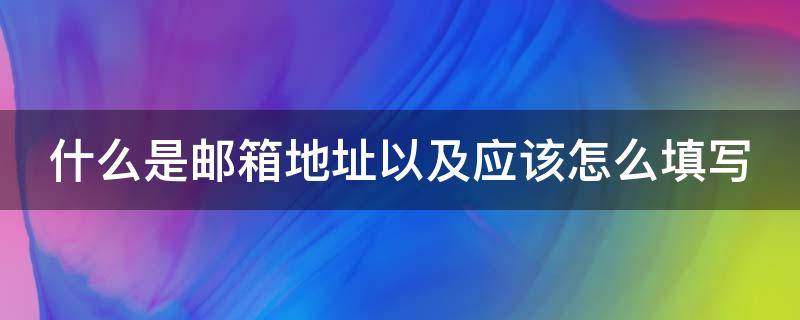 什么是邮箱地址以及应该怎么填写